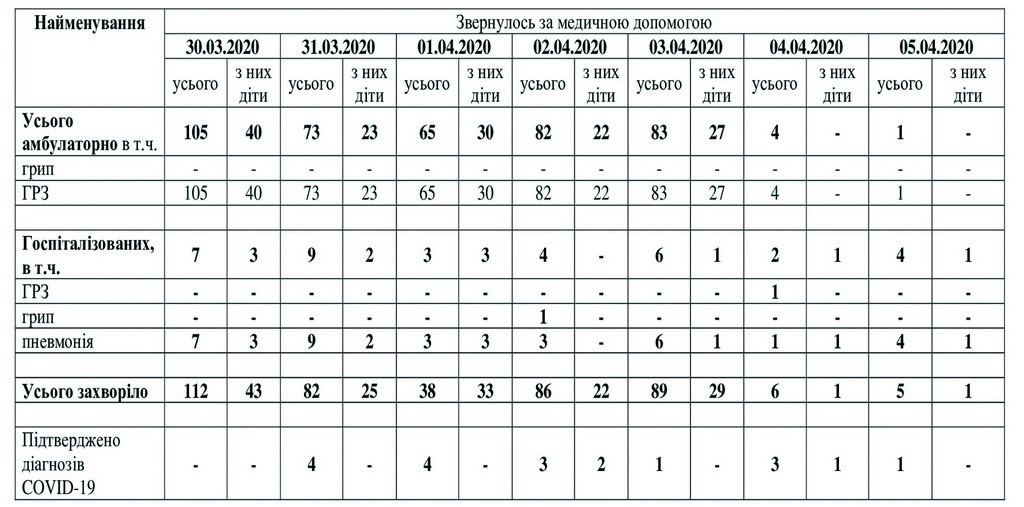 | Найменування | Звернулось за медичною допомогою | | | | | | | | | | | | | |
|---|---|---|---|---|---|---|---|---|---|---|---|---|---|---|
| | 30.03.2020 | | 31.03.2020 | | 01.04.2020 | | 02.04.2020 | | 03.04.2020 | | 04.04.2020 | | 05.04.2020 | |
| | усього | з них діти | усього | з них діти | усього | з них діти | усього | з них діти | усього | з них діти | усього | з них діти | усього | з них діти |
| Усього амбулаторно в т.ч. | 105 | 40 | 73 | 23 | 65 | 30 | 82 | 22 | 83 | 27 | 4 | - | 1 | - |
| грип | - | - | - | - | - | - | - | - | - | - | - | - | - | - |
| ГРЗ | 105 | 40 | 73 | 23 | 65 | 30 | 82 | 22 | 83 | 27 | 4 | - | 1 | - |
| | | | | | | | | | | | | | | |
| Госпіталізованих, в т.ч. | 7 | 3 | 9 | 2 | 3 | 3 | 4 | - | 6 | 1 | 2 | 1 | 4 | 1 |
| ГРЗ | - | - | - | - | - | - | - | - | - | - | 1 | - | - | - |
| грип | - | - | - | - | - | - | 1 | - | - | - | - | - | - | - |
| пневмонія | 7 | 3 | 9 | 2 | 3 | 3 | 3 | - | 6 | 1 | 1 | 1 | 4 | 1 |
| | | | | | | | | | | | | | | |
| Усього захворіло | 112 | 43 | 82 | 25 | 38 | 33 | 86 | 22 | 89 | 29 | 6 | 1 | 5 | 1 |
| | | | | | | | | | | | | | | |
| Підтверджено діагнозів COVID-19 | - | - | 4 | - | 4 | - | 3 | 2 | 1 | - | 3 | 1 | 1 | - |